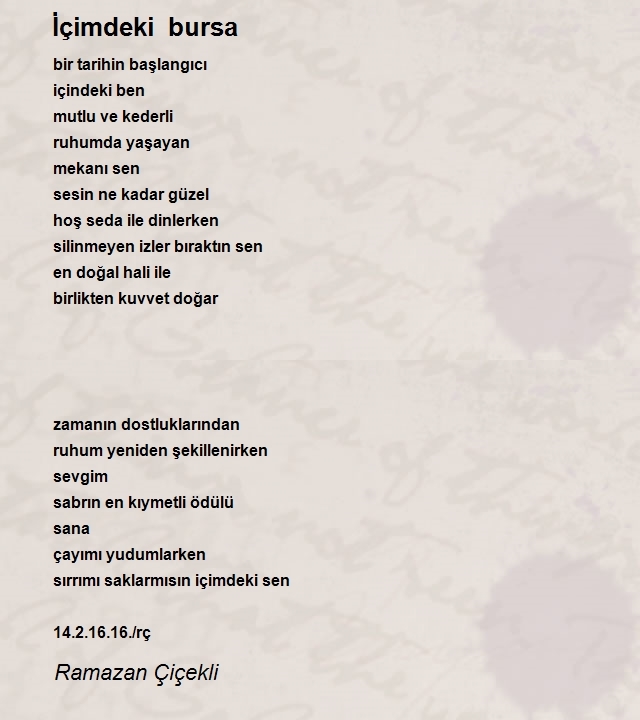 İçimdeki bursa

bir tarihin başlangıcı
içindeki ben
mutlu ve kederli
ruhumda yaşayan
mekanı sen
sesin ne kadar güzel
hoş seda ile dinlerken
silinmeyen izler bıraktın sen
en doğal hali ile
birlikten kuvvet doğar

zamanın dostluklarından
ruhum yeniden şekillenirken
sevgim
sabrın en kıymetli ödülü
sana
çayımı yudumlarken
sırrımı saklarmısın içimdeki sen

14.2.16.16./rç

Ramazan Çiçekli